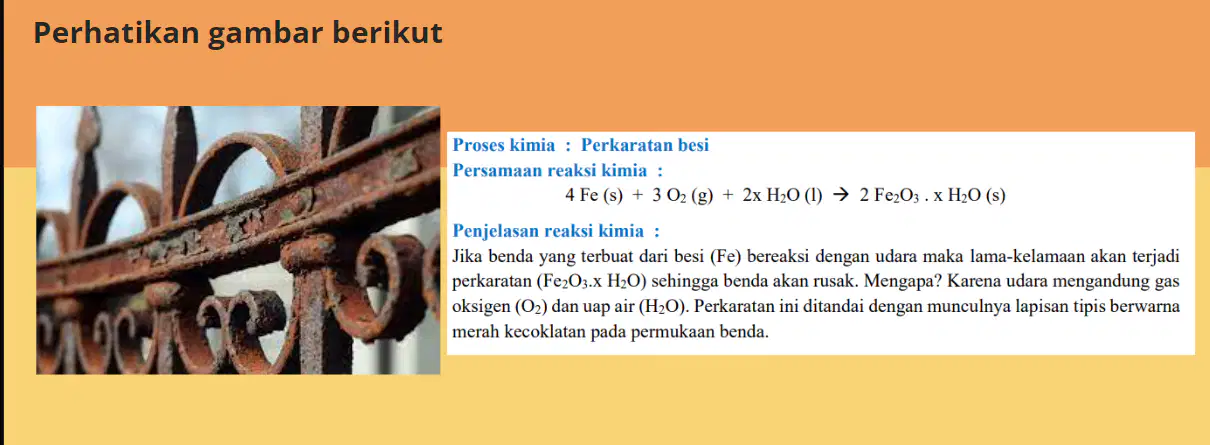 Perhatikan gambar berikut

Proses kimia : Perkaratan besi
Persamaan reaksi kimia :

$4 Fe (s) + 3 O_2 (g) + 2x H_2O (l) \rightarrow 2 Fe_2O_3 . x H_2O (s)$

Penjelasan reaksi kimia :

Jika benda yang terbuat dari besi (Fe) bereaksi dengan udara maka lama-kelamaan akan terjadi perkaratan ($Fe_2O_3.x H_2O$) sehingga benda akan rusak. Mengapa? Karena udara mengandung gas oksigen ($O_2$) dan uap air ($H_2O$). Perkaratan ini ditandai dengan munculnya lapisan tipis berwarna merah kecoklatan pada permukaan benda.